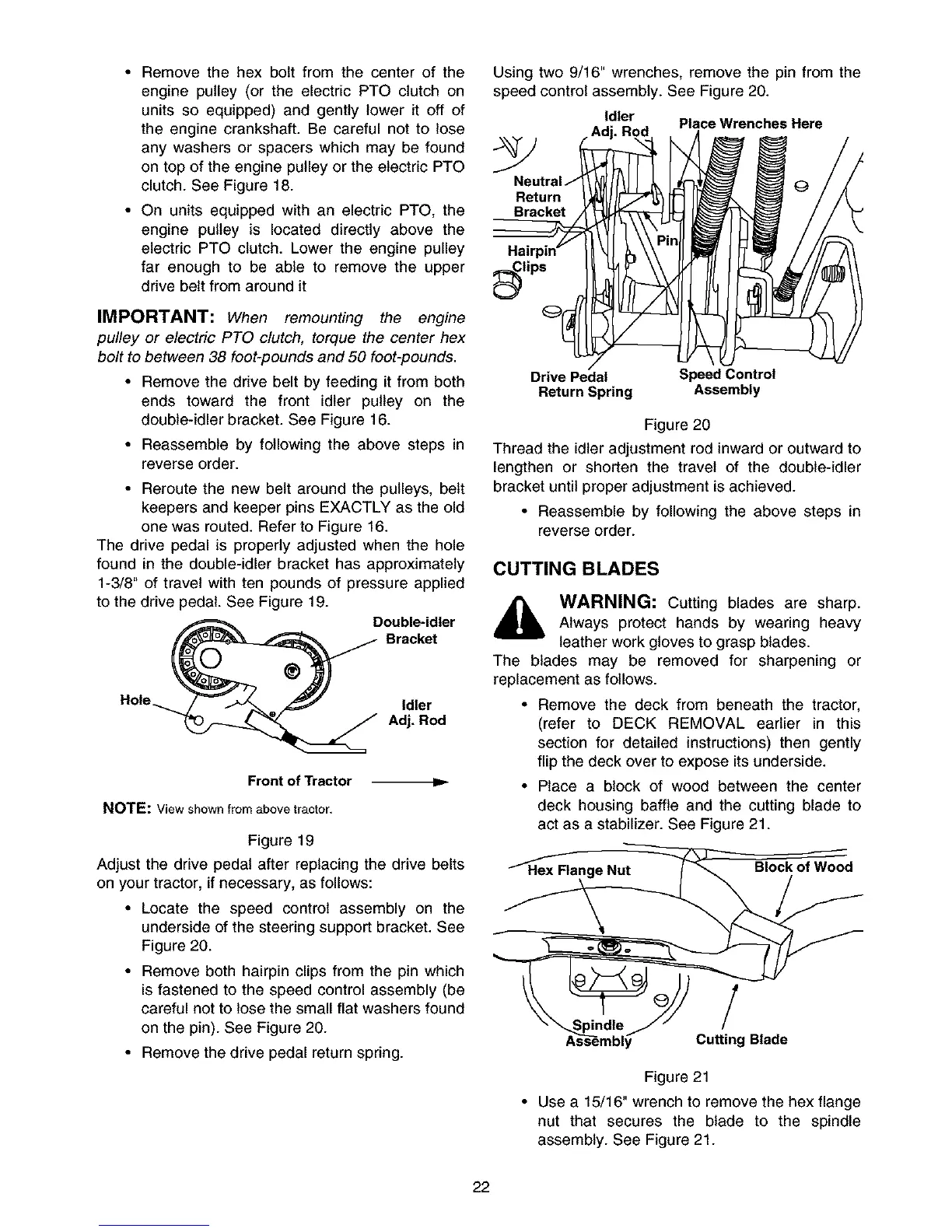 • Remove the hex bolt from the center of the engine pulley (or the electric PTO clutch on units so equipped) and gently lower it off of the engine crankshaft. Be careful not to lose any washers or spacers which may be found on top of the engine pulley or the electric PTO clutch. See Figure 18.

• On units equipped with an electric PTO, the engine pulley is located directly above the electric PTO clutch. Lower the engine pulley far enough to be able to remove the upper drive belt from around it

IMPORTANT: When remounting the engine pulley or electric PTO clutch, torque the center hex bolt to between 38 foot-pounds and 50 foot-pounds.

• Remove the drive belt by feeding it from both ends toward the front idler pulley on the double-idler bracket. See Figure 16.

• Reassemble by following the above steps in reverse order.

• Reroute the new belt around the pulleys, belt keepers and keeper pins EXACTLY as the old one was routed. Refer to Figure 16.

The drive pedal is properly adjusted when the hole found in the double-idler bracket has approximately 1-3/8" of travel with ten pounds of pressure applied to the drive pedal. See Figure 19.

Double-idler Bracket
Hole
Idler Adj. Rod
Front of Tractor

NOTE: View shown from above tractor.

Figure 19

Adjust the drive pedal after replacing the drive belts on your tractor, if necessary, as follows:

• Locate the speed control assembly on the underside of the steering support bracket. See Figure 20.

• Remove both hairpin clips from the pin which is fastened to the speed control assembly (be careful not to lose the small flat washers found on the pin). See Figure 20.

• Remove the drive pedal return spring.

Using two 9/16" wrenches, remove the pin from the speed control assembly. See Figure 20.

Idler Adj. Rod
Place Wrenches Here
Neutral Return Bracket
Pin
Hairpin Clips
Drive Pedal Return Spring
Speed Control Assembly

Figure 20

Thread the idler adjustment rod inward or outward to lengthen or shorten the travel of the double-idler bracket until proper adjustment is achieved.

• Reassemble by following the above steps in reverse order.

CUTTING BLADES

WARNING: Cutting blades are sharp. Always protect hands by wearing heavy leather work gloves to grasp blades.

The blades may be removed for sharpening or replacement as follows.

• Remove the deck from beneath the tractor, (refer to DECK REMOVAL earlier in this section for detailed instructions) then gently flip the deck over to expose its underside.

• Place a block of wood between the center deck housing baffle and the cutting blade to act as a stabilizer. See Figure 21.

Hex Flange Nut
Block of Wood
Spindle Assembly
Cutting Blade

Figure 21

• Use a 15/16" wrench to remove the hex flange nut that secures the blade to the spindle assembly. See Figure 21.

22